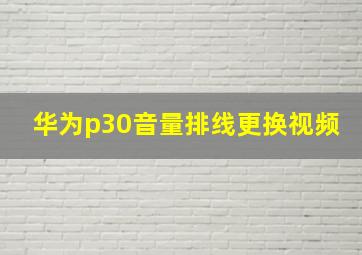 华为p30音量排线更换视频